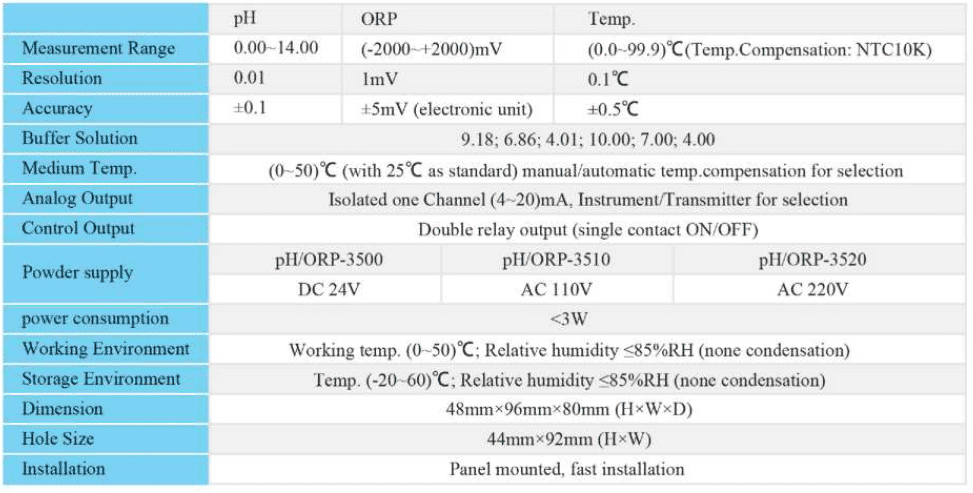 | | pH | ORP | Temp. |
|---|---|---|---|
| Measurement Range | 0.00~14.00 | (-2000~+2000)mV | (0.0~99.9)℃(Temp.Compensation: NTC10K) |
| Resolution | 0.01 | 1mV | 0.1℃ |
| Accuracy | ±0.1 | ±5mV (electronic unit) | ±0.5℃ |
| Buffer Solution | 9.18; 6.86; 4.01; 10.00; 7.00; 4.00 | | |
| Medium Temp. | (0~50)℃ (with 25℃ as standard) manual/automatic temp.compensation for selection | | |
| Analog Output | Isolated one Channel (4~20)mA, Instrument/Transmitter for selection | | |
| Control Output | Double relay output (single contact ON/OFF) | | |
| Powder supply | pH/ORP-3500 | pH/ORP-3510 | pH/ORP-3520 |
| | DC 24V | AC 110V | AC 220V |
| power consumption | <3W | | |
| Working Environment | Working temp. (0~50)℃; Relative humidity ≤85%RH (none condensation) | | |
| Storage Environment | Temp. (-20~60)℃; Relative humidity ≤85%RH (none condensation) | | |
| Dimension | 48mm×96mm×80mm (H×W×D) | | |
| Hole Size | 44mm×92mm (H×W) | | |
| Installation | Panel mounted, fast installation | | |